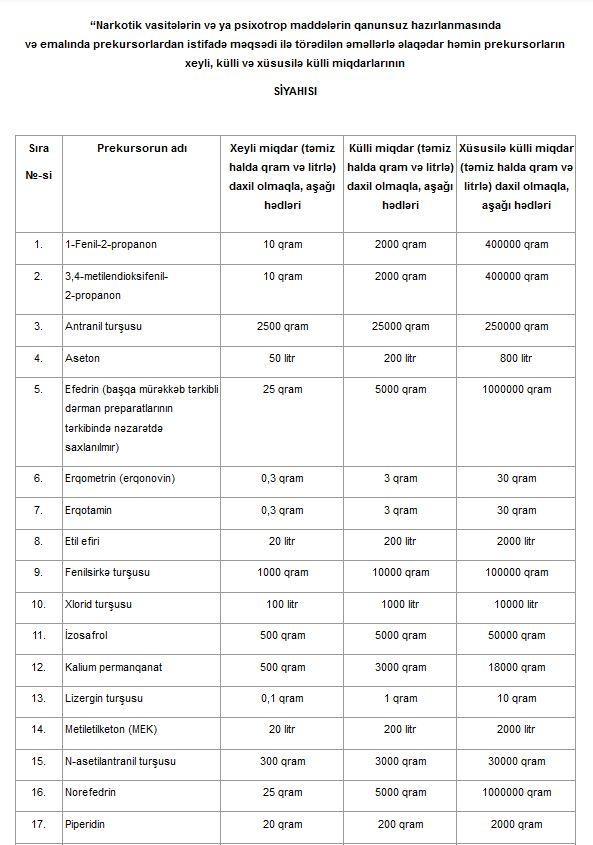 “Narkotik vasitələrin və ya psixotrop maddələrin qanunsuz hazırlanmasında və emalında prekursorlardan istifadə məqsədi ilə törədilən əməllərlə əlaqədar həmin prekursorların xeyli, külli və xüsusilə külli miqdarlarının

SİYAHISI

| Sıra №-si | Prekursorun adı | Xeyli miqdar (təmiz halda qram və litrlə) daxil olmaqla, aşağı hədləri | Külli miqdar (təmiz halda qram və litrlə) daxil olmaqla, aşağı hədləri | Xüsusilə külli miqdar (təmiz halda qram və litrlə) daxil olmaqla, aşağı hədləri |
|---|---|---|---|---|
| 1. | 1-Fenil-2-propanon | 10 qram | 2000 qram | 400000 qram |
| 2. | 3,4-metilendioksifenil-2-propanon | 10 qram | 2000 qram | 400000 qram |
| 3. | Antranil turşusu | 2500 qram | 25000 qram | 250000 qram |
| 4. | Aseton | 50 litr | 200 litr | 800 litr |
| 5. | Efedrin (başqa mürəkkəb tərkibli dərman preparatlarının tərkibində nəzarətdə saxlanılmır) | 25 qram | 5000 qram | 1000000 qram |
| 6. | Erqometrin (erqonovin) | 0,3 qram | 3 qram | 30 qram |
| 7. | Erqotamin | 0,3 qram | 3 qram | 30 qram |
| 8. | Etil efiri | 20 litr | 200 litr | 2000 litr |
| 9. | Fenilsirkə turşusu | 1000 qram | 10000 qram | 100000 qram |
| 10. | Xlorid turşusu | 100 litr | 1000 litr | 10000 litr |
| 11. | İzosafrol | 500 qram | 5000 qram | 50000 qram |
| 12. | Kalium permanqanat | 500 qram | 3000 qram | 18000 qram |
| 13. | Lizergin turşusu | 0,1 qram | 1 qram | 10 qram |
| 14. | Metiletilketon (MEK) | 20 litr | 200 litr | 2000 litr |
| 15. | N-asetilantranil turşusu | 300 qram | 3000 qram | 30000 qram |
| 16. | Norefedrin | 25 qram | 5000 qram | 1000000 qram |
| 17. | Piperidin | 20 qram | 200 qram | 2000 qram |